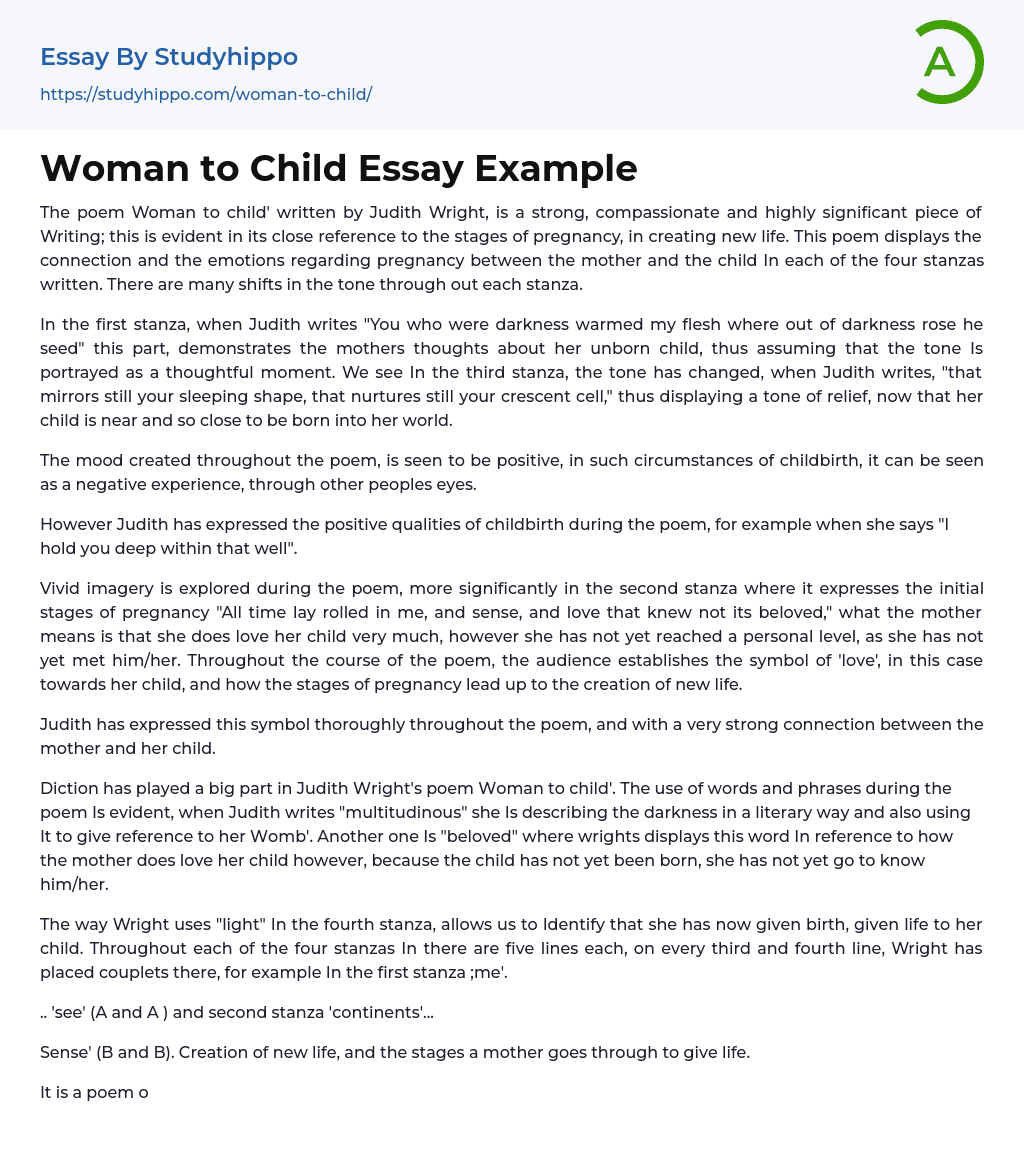 Essay By Studyhippo
https://studyhippo.com/woman-to-child/

A

Woman to Child Essay Example

The poem Woman to child' written by Judith Wright, is a strong, compassionate and highly significant piece of Writing; this is evident in its close reference to the stages of pregnancy, in creating new life. This poem displays the connection and the emotions regarding pregnancy between the mother and the child In each of the four stanzas written. There are many shifts in the tone through out each stanza.

In the first stanza, when Judith writes "You who were darkness warmed my flesh where out of darkness rose he seed" this part, demonstrates the mothers thoughts about her unborn child, thus assuming that the tone Is portrayed as a thoughtful moment. We see In the third stanza, the tone has changed, when Judith writes, "that mirrors still your sleeping shape, that nurtures still your crescent cell," thus displaying a tone of relief, now that her child is near and so close to be born into her world.

The mood created throughout the poem, is seen to be positive, in such circumstances of childbirth, it can be seen as a negative experience, through other peoples eyes.

However Judith has expressed the positive qualities of childbirth during the poem, for example when she says "I hold you deep within that well".

Vivid imagery is explored during the poem, more significantly in the second stanza where it expresses the initial stages of pregnancy "All time lay rolled in me, and sense, and love that knew not its beloved," what the mother means is that she does love her child very much, however she has not yet reached a personal level, as she has not yet met him/her. Throughout the course of the poem, the audience establishes the symbol of 'love', in this case towards her child, and how the stages of pregnancy lead up to the creation of new life.

Judith has expressed this symbol thoroughly throughout the poem, and with a very strong connection between the mother and her child.

Diction has played a big part in Judith Wright's poem Woman to child'. The use of words and phrases during the poem Is evident, when Judith writes "multitudinous" she Is describing the darkness in a literary way and also using It to give reference to her Womb'. Another one Is "beloved" where wrights displays this word In reference to how the mother does love her child however, because the child has not yet been born, she has not yet go to know him/her.

The way Wright uses "light" In the fourth stanza, allows us to Identify that she has now given birth, given life to her child. Throughout each of the four stanzas In there are five lines each, on every third and fourth line, Wright has placed couplets there, for example In the first stanza ;me'.

.. 'see' (A and A ) and second stanza 'continents'...

Sense' (B and B). Creation of new life, and the stages a mother goes through to give life.

It is a poem o